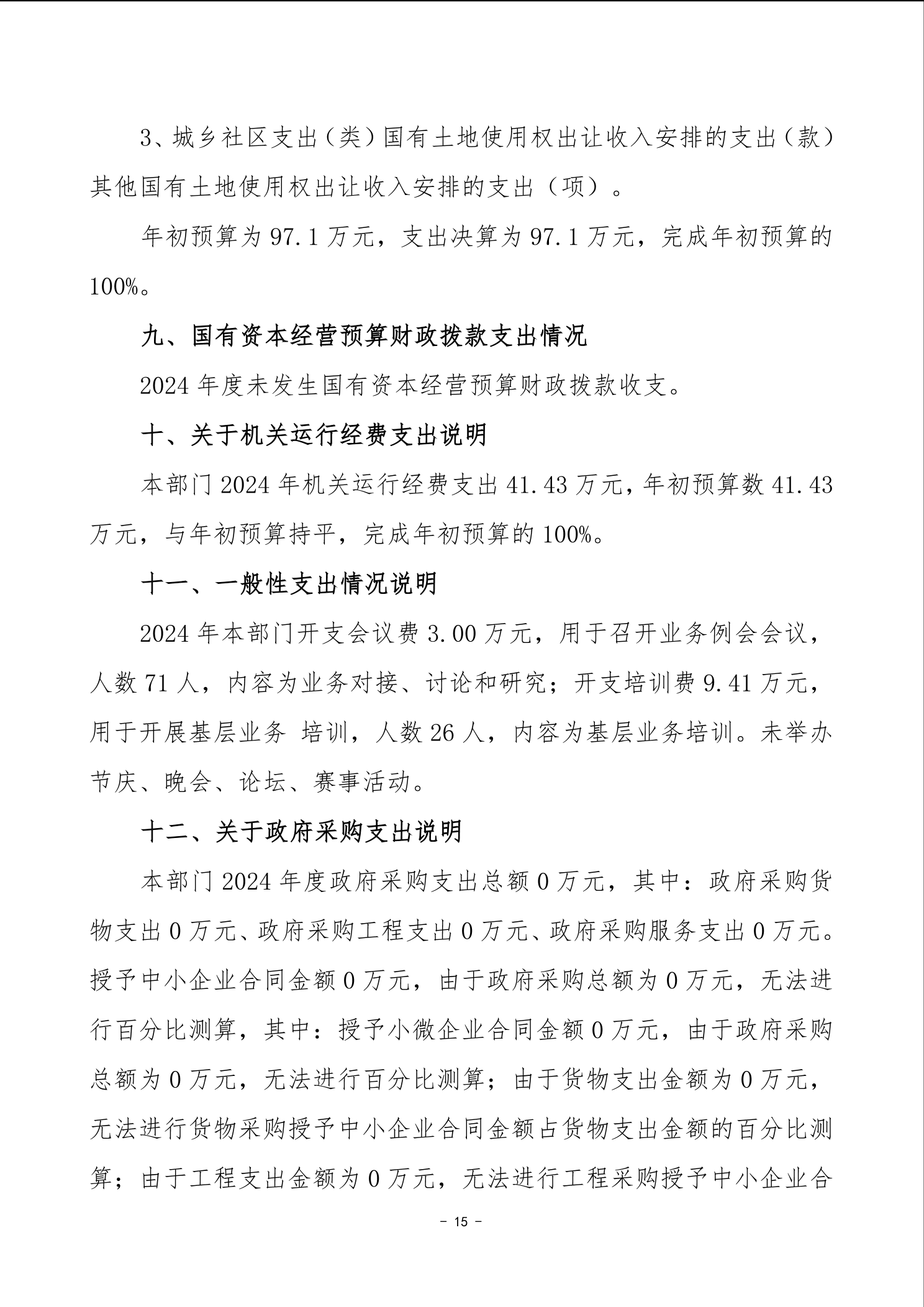 3、城乡社区支出（类）国有土地使用权出让收入安排的支出（款）其他国有土地使用权出让收入安排的支出（项）。

年初预算为 97.1 万元，支出决算为 97.1 万元，完成年初预算的 100%。

九、国有资本经营预算财政拨款支出情况

2024 年度未发生国有资本经营预算财政拨款收支。

十、关于机关运行经费支出说明

本部门 2024 年机关运行经费支出 41.43 万元，年初预算数 41.43 万元，与年初预算持平，完成年初预算的 100%。

十一、一般性支出情况说明

2024 年本部门开支会议费 3.00 万元，用于召开业务例会会议，人数 71 人，内容为业务对接、讨论和研究；开支培训费 9.41 万元，用于开展基层业务 培训，人数 26 人，内容为基层业务培训。未举办节庆、晚会、论坛、赛事活动。

十二、关于政府采购支出说明

本部门 2024 年度政府采购支出总额 0 万元，其中：政府采购货物支出 0 万元、政府采购工程支出 0 万元、政府采购服务支出 0 万元。授予中小企业合同金额 0 万元，由于政府采购总额为 0 万元，无法进行百分比测算，其中：授予小微企业合同金额 0 万元，由于政府采购总额为 0 万元，无法进行百分比测算；由于货物支出金额为 0 万元，无法进行货物采购授予中小企业合同金额占货物支出金额的百分比测算；由于工程支出金额为 0 万元，无法进行工程采购授予中小企业合

– 15 –